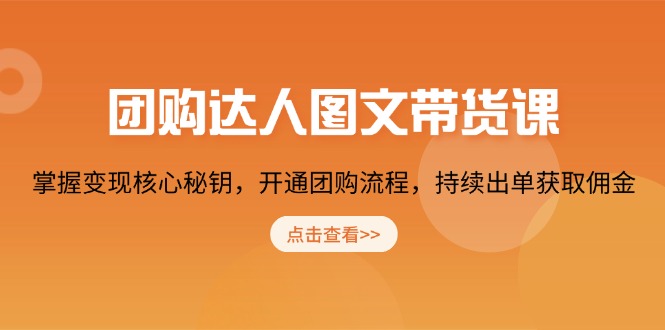 团购达人图文带货课

掌握变现核心秘钥，开通团购流程，持续出单获取佣金

点击查看>>